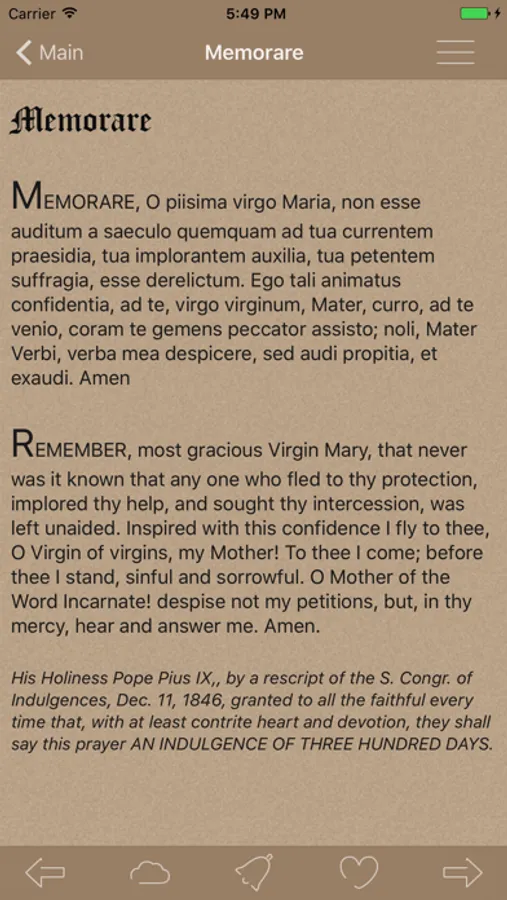 Carrier 5:49 PM

Main Memorare

Memorare

MEMORARE, O piisima virgo Maria, non esse auditum a saeculo quemquam ad tua currentem praesidia, tua implorantem auxilia, tua petentem suffragia, esse derelictum. Ego tali animatus confidentia, ad te, virgo virginum, Mater, curro, ad te venio, coram te gemens peccator assisto; noli, Mater Verbi, verba mea despicere, sed audi propitia, et exaudi. Amen

REMEMBER, most gracious Virgin Mary, that never was it known that any one who fled to thy protection, implored thy help, and sought thy intercession, was left unaided. Inspired with this confidence I fly to thee, O Virgin of virgins, my Mother! To thee I come; before thee I stand, sinful and sorrowful. O Mother of the Word Incarnate! despise not my petitions, but, in thy mercy, hear and answer me. Amen.

His Holiness Pope Pius IX,, by a rescript of the S. Congr. of Indulgences, Dec. 11, 1846, granted to all the faithful every time that, with at least contrite heart and devotion, they shall say this prayer AN INDULGENCE OF THREE HUNDRED DAYS.